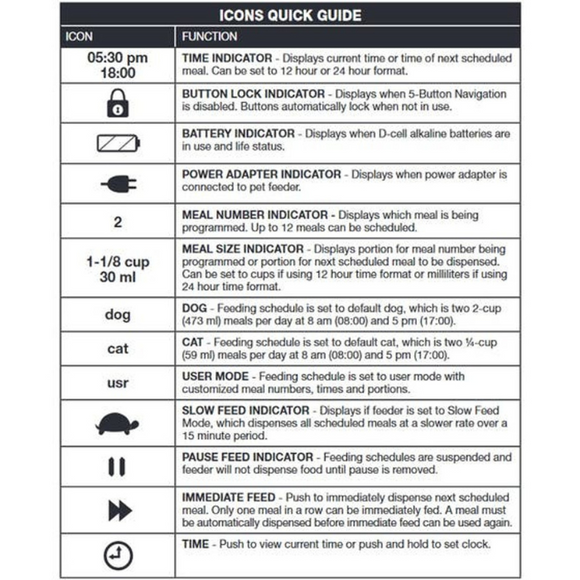 ICONS QUICK GUIDE

| ICON | FUNCTION |
|---|---|
| 05:30 pm 18:00 | TIME INDICATOR - Displays current time or time of next scheduled meal. Can be set to 12 hour or 24 hour format. |
| | BUTTON LOCK INDICATOR - Displays when 5-Button Navigation is disabled. Buttons automatically lock when not in use. |
| | BATTERY INDICATOR - Displays when D-cell alkaline batteries are in use and life status. |
| | POWER ADAPTER INDICATOR - Displays when power adapter is connected to pet feeder. |
| 2 | MEAL NUMBER INDICATOR - Displays which meal is being programmed. Up to 12 meals can be scheduled. |
| 1-1/8 cup 30 ml | MEAL SIZE INDICATOR - Displays portion for meal number being programmed or portion for next scheduled meal to be dispensed. Can be set to cups if using 12 hour time format or milliliters if using 24 hour time format. |
| dog | DOG - Feeding schedule is set to default dog, which is two 2-cup (473 ml) meals per day at 8 am (08:00) and 5 pm (17:00). |
| cat | CAT - Feeding schedule is set to default cat, which is two ¼-cup (59 ml) meals per day at 8 am (08:00) and 5 pm (17:00). |
| usr | USER MODE - Feeding schedule is set to user mode with customized meal numbers, times and portions. |
| | SLOW FEED INDICATOR - Displays if feeder is set to Slow Feed Mode, which dispenses all scheduled meals at a slower rate over a 15 minute period. |
| | PAUSE FEED INDICATOR - Feeding schedules are suspended and feeder will not dispense food until pause is removed. |
| | IMMEDIATE FEED - Push to immediately dispense next scheduled meal. Only one meal in a row can be immediately fed. A meal must be automatically dispensed before immediate feed can be used again. |
| | TIME - Push to view current time or push and hold to set clock. |